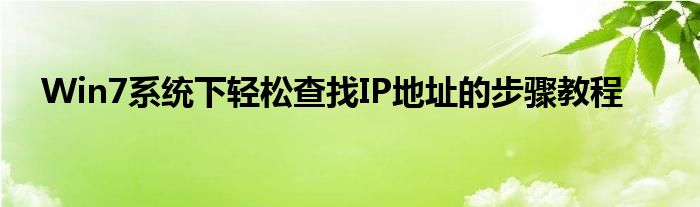 Win7系统下轻松查找IP地址的步骤教程